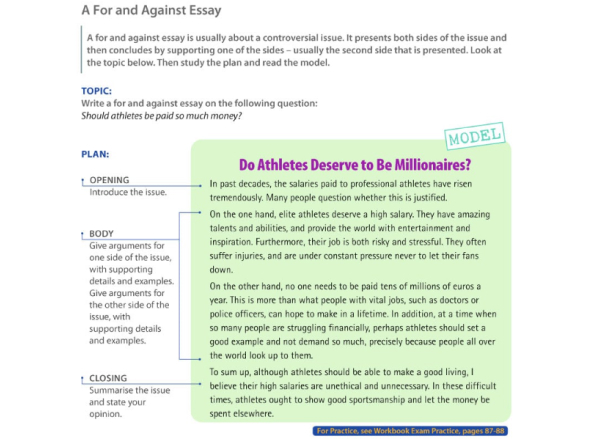 A For and Against Essay

A for and against essay is usually about a controversial issue. It presents both sides of the issue and then concludes by supporting one of the sides – usually the second side that is presented. Look at the topic below. Then study the plan and read the model.

TOPIC:
Write a for and against essay on the following question:
Should athletes be paid so much money?

PLAN:

OPENING
Introduce the issue.

BODY
Give arguments for one side of the issue, with supporting details and examples. Give arguments for the other side of the issue, with supporting details and examples.

CLOSING
Summarise the issue and state your opinion.

MODEL

Do Athletes Deserve to Be Millionaires?

In past decades, the salaries paid to professional athletes have risen tremendously. Many people question whether this is justified.

On the one hand, elite athletes deserve a high salary. They have amazing talents and abilities, and provide the world with entertainment and inspiration. Furthermore, their job is both risky and stressful. They often suffer injuries, and are under constant pressure never to let their fans down.

On the other hand, no one needs to be paid tens of millions of euros a year. This is more than what people with vital jobs, such as doctors or police officers, can hope to make in a lifetime. In addition, at a time when so many people are struggling financially, perhaps athletes should set a good example and not demand so much, precisely because people all over the world look up to them.

To sum up, although athletes should be able to make a good living, I believe their high salaries are unethical and unnecessary. In these difficult times, athletes ought to show good sportsmanship and let the money be spent elsewhere.

For Practice, see Workbook Exam Practice, pages 87-88